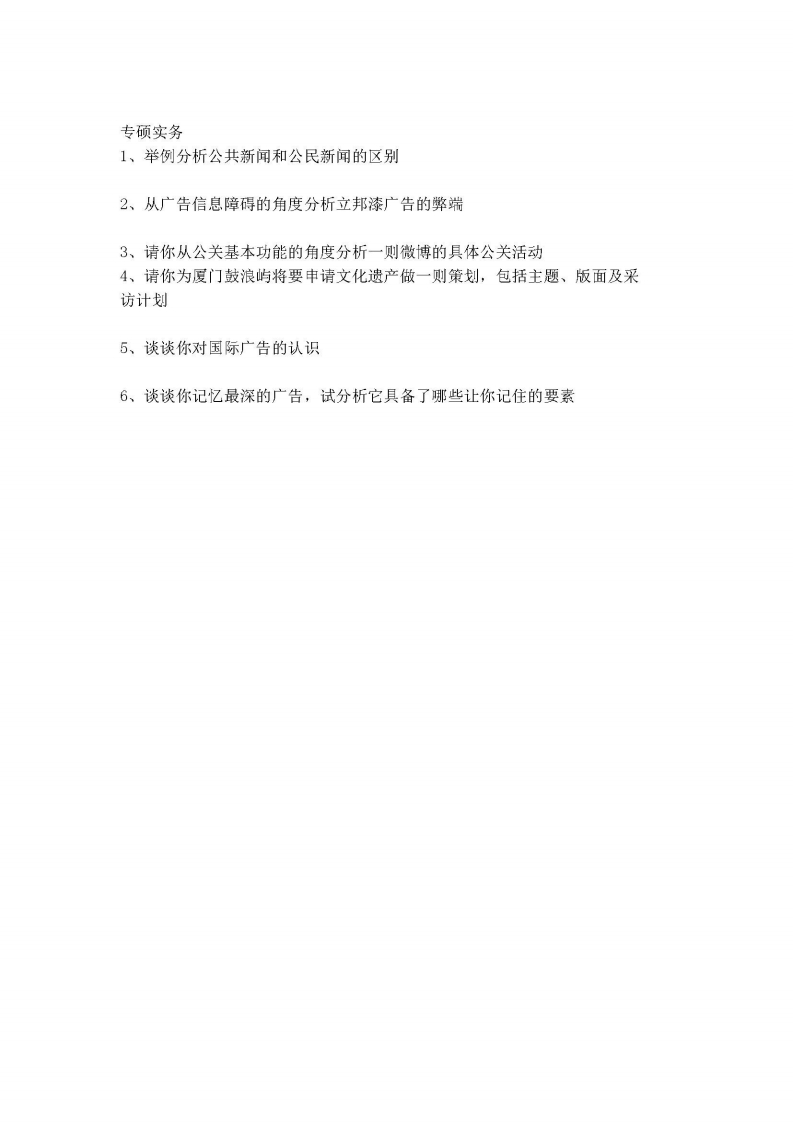 专硕实务
1、举例分析公共新闻和公民新闻的区别

2、从广告信息障碍的角度分析立邦漆广告的弊端

3、请你从公关基本功能的角度分析一则微博的具体公关活动
4、请你为厦门鼓浪屿将要申请文化遗产做一则策划，包括主题、版面及采访计划

5、谈谈你对国际广告的认识

6、谈谈你记忆最深的广告，试分析它具备了哪些让你记住的要素